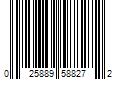 0 25889 58827 2